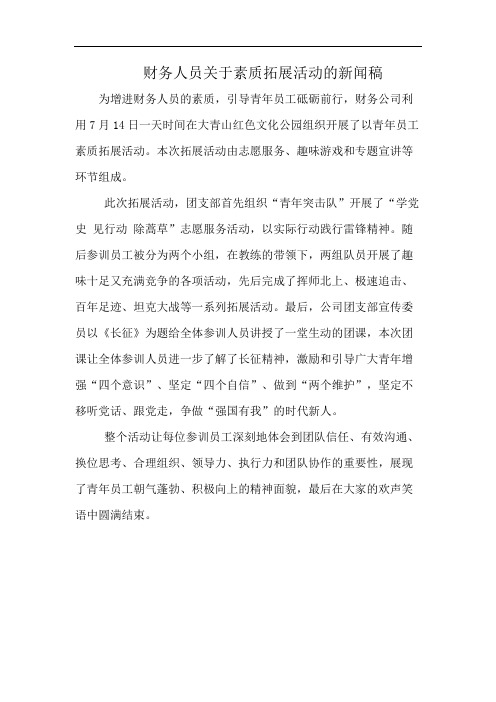 财务人员关于素质拓展活动的新闻稿

为增进财务人员的素质，引导青年员工砥砺前行，财务公司利用 7 月 14 日一天时间在大青山红色文化公园组织开展了以青年员工素质拓展活动。本次拓展活动由志愿服务、趣味游戏和专题宣讲等环节组成。

此次拓展活动，团支部首先组织“青年突击队”开展了“学党史 见行动 除蒿草”志愿服务活动，以实际行动践行雷锋精神。随后参训员工被分为两个小组，在教练的带领下，两组队员开展了趣味十足又充满竞争的各项活动，先后完成了挥师北上、极速追击、百年足迹、坦克大战等一系列拓展活动。最后，公司团支部宣传委员以《长征》为题给全体参训人员讲授了一堂生动的团课，本次团课让全体参训人员进一步了解了长征精神，激励和引导广大青年增强“四个意识”、坚定“四个自信”、做到“两个维护”，坚定不移听党话、跟党走，争做“强国有我”的时代新人。

整个活动让每位参训员工深刻地体会到团队信任、有效沟通、换位思考、合理组织、领导力、执行力和团队协作的重要性，展现了青年员工朝气蓬勃、积极向上的精神面貌，最后在大家的欢声笑语中圆满结束。